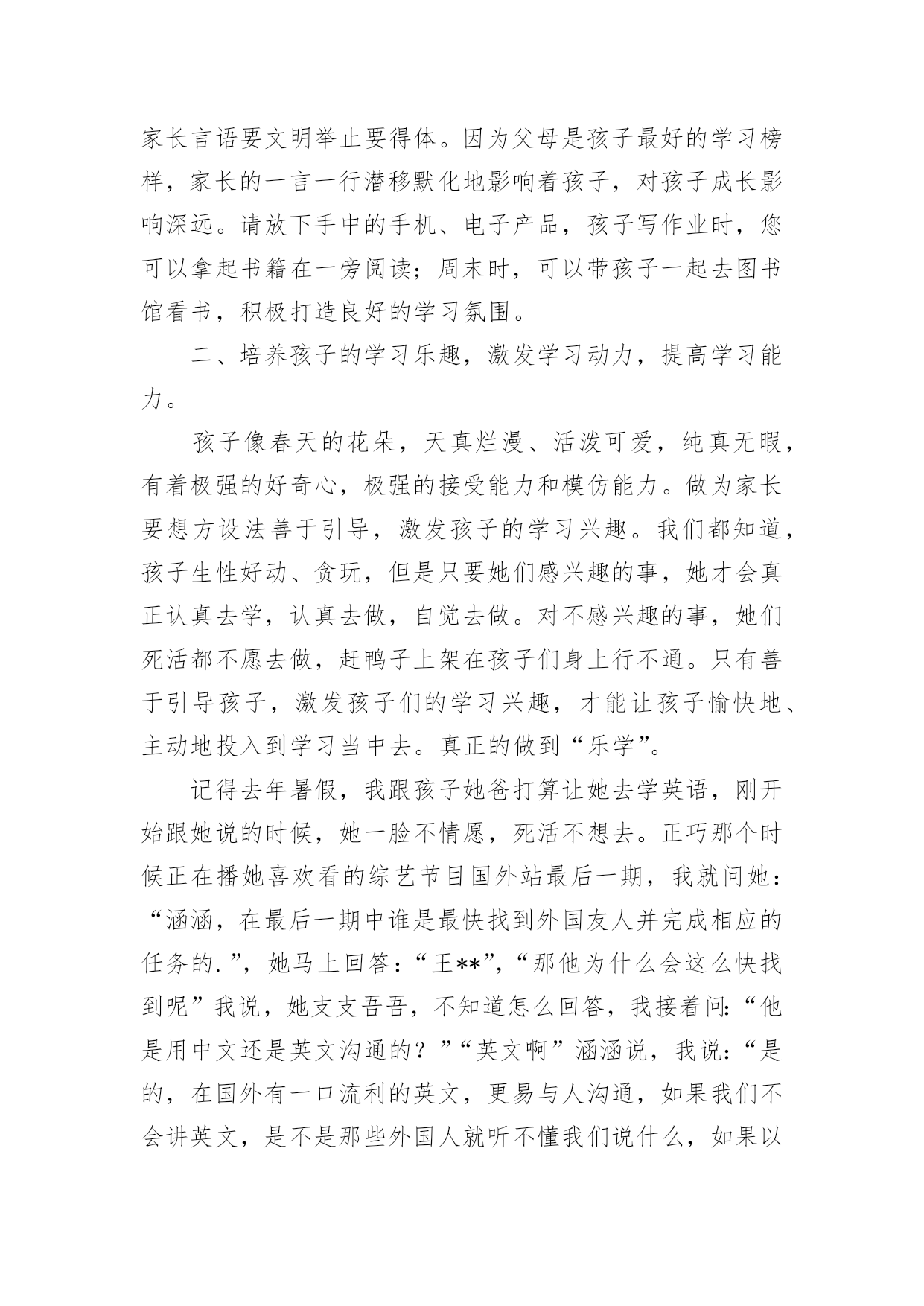 家长言语要文明举止要得体。因为父母是孩子最好的学习榜样，家长的一言一行潜移默化地影响着孩子，对孩子成长影响深远。请放下手中的手机、电子产品，孩子写作业时，您可以拿起书籍在一旁阅读；周末时，可以带孩子一起去图书馆看书，积极打造良好的学习氛围。

二、培养孩子的学习乐趣，激发学习动力，提高学习能力。

孩子像春天的花朵，天真烂漫、活泼可爱，纯真无暇，有着极强的好奇心，极强的接受能力和模仿能力。做为家长要想方设法善于引导，激发孩子的学习兴趣。我们都知道，孩子生性好动、贪玩，但是只要她们感兴趣的事，她才会真正认真去学，认真去做，自觉去做。对不感兴趣的事，她们死活都不愿去做，赶鸭子上架在孩子们身上行不通。只有善于引导孩子，激发孩子们的学习兴趣，才能让孩子愉快地、主动地投入到学习当中去。真正的做到“乐学”。

记得去年暑假，我跟孩子她爸打算让她去学英语，刚开始跟她说的时候，她一脸不情愿，死活不想去。正巧那个时候正在播她喜欢看的综艺节目国外站最后一期，我就问她：“涵涵，在最后一期中谁是最快找到外国友人并完成相应的任务的.”，她马上回答：“王**”，“那他为什么会这么快找到呢”我说，她支支吾吾，不知道怎么回答，我接着问:“他是用中文还是英文沟通的？”“英文啊”涵涵说，我说：“是的，在国外有一口流利的英文，更易与人沟通，如果我们不会讲英文，是不是那些外国人就听不懂我们说什么，如果以